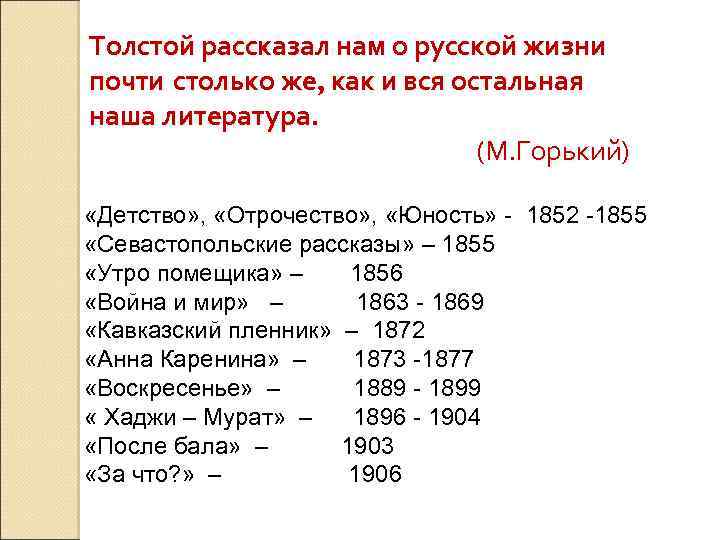 Толстой рассказал нам о русской жизни почти столько же, как и вся остальная наша литература.

(М.Горький)

«Детство», «Отрочество», «Юность» - 1852 -1855
«Севастопольские рассказы» – 1855
«Утро помещика» – 1856
«Война и мир» – 1863 - 1869
«Кавказский пленник» – 1872
«Анна Каренина» – 1873 -1877
«Воскресенье» – 1889 - 1899
« Хаджи – Мурат» – 1896 - 1904
«После бала» – 1903
«За что?» – 1906